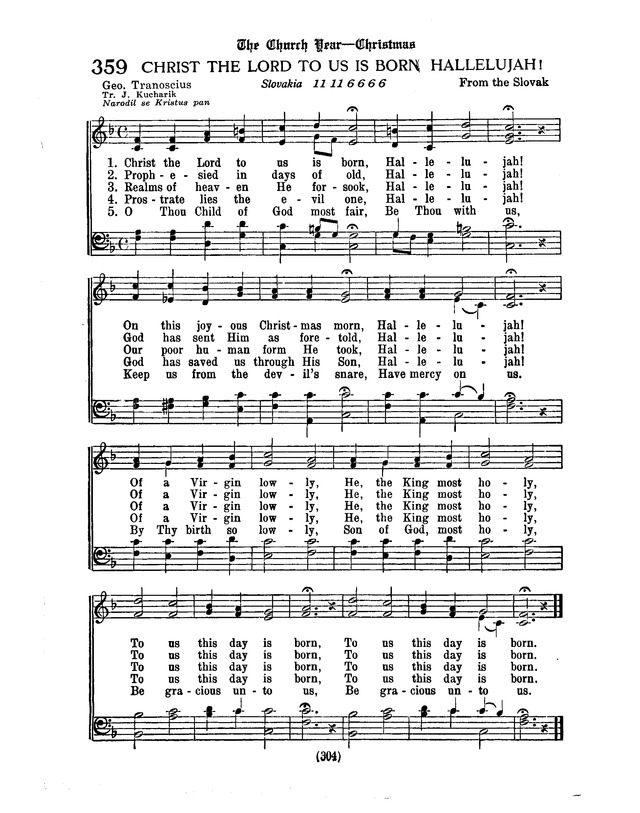 The Church Year—Christmas

359 CHRIST THE LORD TO US IS BORN, HALLELUJAH!

Geo. Tranoscius
Tr. J. Kucharik
Narodil se Kristus pan

Slovakia 11 11 6 6 6 6

From the Slovak

1. Christ the Lord to us is born, Hal - le - lu - jah!
2. Proph - e - sied in days of old, Hal - le - lu - jah!
3. Realms of heav - en He for - sook, Hal - le - lu - jah!
4. Pros - trate lies the e - vil one, Hal - le - lu - jah!
5. O Thou Child of God most fair, Be Thou with us,

On this joy - ous Christ - mas morn, Hal - le - lu - jah!
God has sent Him as fore - told, Hal - le - lu - jah!
Our poor hu - man form He took, Hal - le - lu - jah!
God has saved us through His Son, Hal - le - lu - jah!
Keep us from the dev - il's snare, Have mercy on us.

Of a Vir - gin low - ly, He, the King most ho - ly,
Of a Vir - gin low - ly, He, the King most ho - ly,
Of a Vir - gin low - ly, He, the King most ho - ly,
Of a Vir - gin low - ly, He, the King most ho - ly,
By Thy birth so low - ly, Son of God, most ho - ly,

To us this day is born, To us this day is born.
To us this day is born, To us this day is born.
To us this day is born, To us this day is born.
To us this day is born, To us this day is born.
Be gra - cious un - to us, Be gra - cious un - to us.

(304)